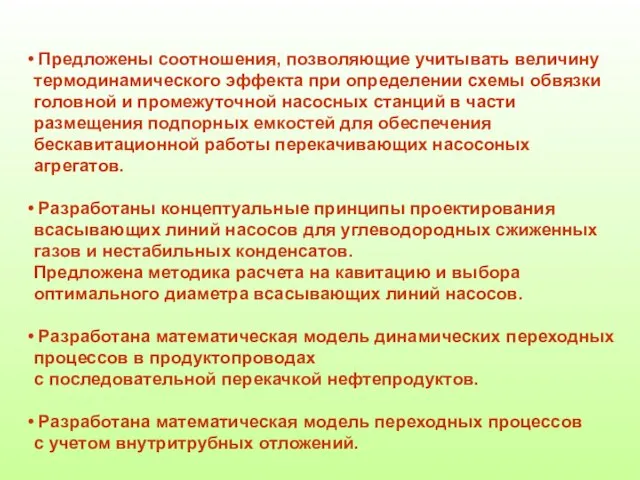 • Предложены соотношения, позволяющие учитывать величину термодинамического эффекта при определении схемы обвязки головной и промежуточной насосных станций в части размещения подпорных емкостей для обеспечения бескавитационной работы перекачивающих насосоных агрегатов.

• Разработаны концептуальные принципы проектирования всасывающих линий насосов для углеводородных сжиженных газов и нестабильных конденсатов.
Предложена методика расчета на кавитацию и выбора оптимального диаметра всасывающих линий насосов.

• Разработана математическая модель динамических переходных процессов в продуктопроводах с последовательной перекачкой нефтепродуктов.

• Разработана математическая модель переходных процессов с учетом внутритрубных отложений.